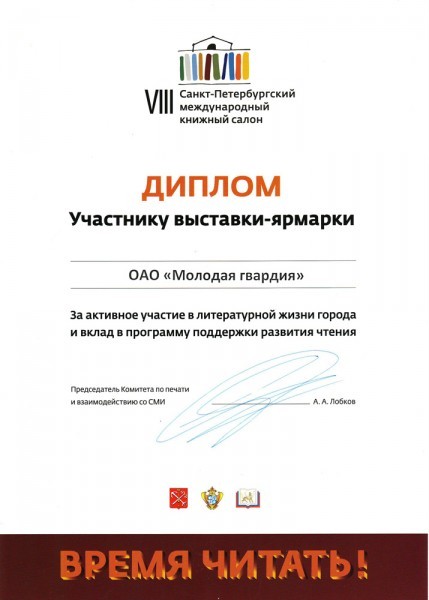 VIII Санкт-Петербургский международный книжный салон

ДИПЛОМ
Участнику выставки-ярмарки

ОАО «Молодая гвардия»

За активное участие в литературной жизни города и вклад в программу поддержки развития чтения

Председатель Комитета по печати и взаимодействию со СМИ А. А. Лобков

ВРЕМЯ ЧИТАТЬ!